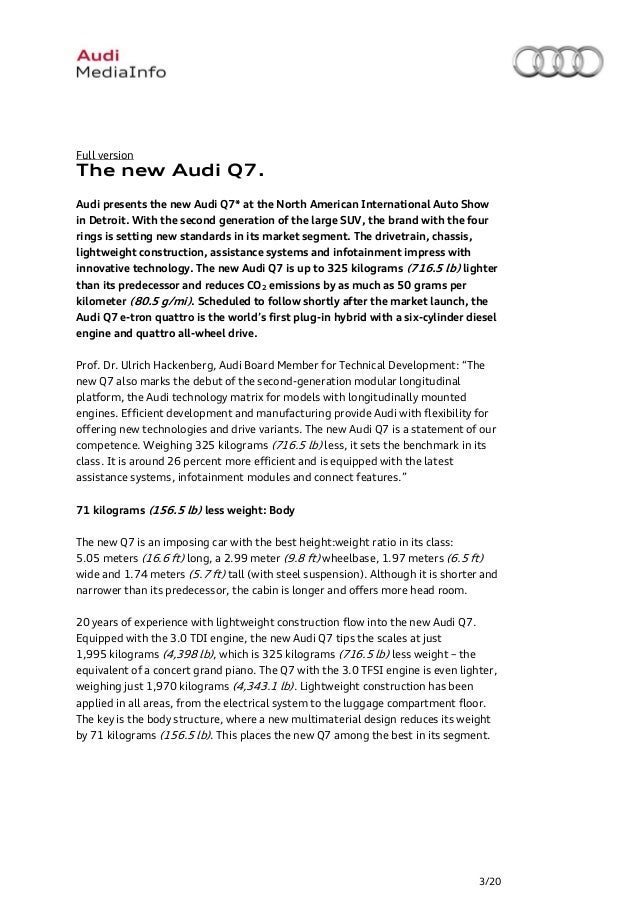 Audi
MediaInfo

Full version
The new Audi Q7.

Audi presents the new Audi Q7* at the North American International Auto Show in Detroit. With the second generation of the large SUV, the brand with the four rings is setting new standards in its market segment. The drivetrain, chassis, lightweight construction, assistance systems and infotainment impress with innovative technology. The new Audi Q7 is up to 325 kilograms (716.5 lb) lighter than its predecessor and reduces $CO_2$ emissions by as much as 50 grams per kilometer (80.5 g/mi). Scheduled to follow shortly after the market launch, the Audi Q7 e-tron quattro is the world's first plug-in hybrid with a six-cylinder diesel engine and quattro all-wheel drive.

Prof. Dr. Ulrich Hackenberg, Audi Board Member for Technical Development: "The new Q7 also marks the debut of the second-generation modular longitudinal platform, the Audi technology matrix for models with longitudinally mounted engines. Efficient development and manufacturing provide Audi with flexibility for offering new technologies and drive variants. The new Audi Q7 is a statement of our competence. Weighing 325 kilograms (716.5 lb) less, it sets the benchmark in its class. It is around 26 percent more efficient and is equipped with the latest assistance systems, infotainment modules and connect features."

71 kilograms (156.5 lb) less weight: Body

The new Q7 is an imposing car with the best height:weight ratio in its class: 5.05 meters (16.6 ft) long, a 2.99 meter (9.8 ft) wheelbase, 1.97 meters (6.5 ft) wide and 1.74 meters (5.7 ft) tall (with steel suspension). Although it is shorter and narrower than its predecessor, the cabin is longer and offers more head room.

20 years of experience with lightweight construction flow into the new Audi Q7. Equipped with the 3.0 TDI engine, the new Audi Q7 tips the scales at just 1,995 kilograms (4,398 lb), which is 325 kilograms (716.5 lb) less weight – the equivalent of a concert grand piano. The Q7 with the 3.0 TFSI engine is even lighter, weighing just 1,970 kilograms (4,343.1 lb). Lightweight construction has been applied in all areas, from the electrical system to the luggage compartment floor. The key is the body structure, where a new multimaterial design reduces its weight by 71 kilograms (156.5 lb). This places the new Q7 among the best in its segment.

3/20